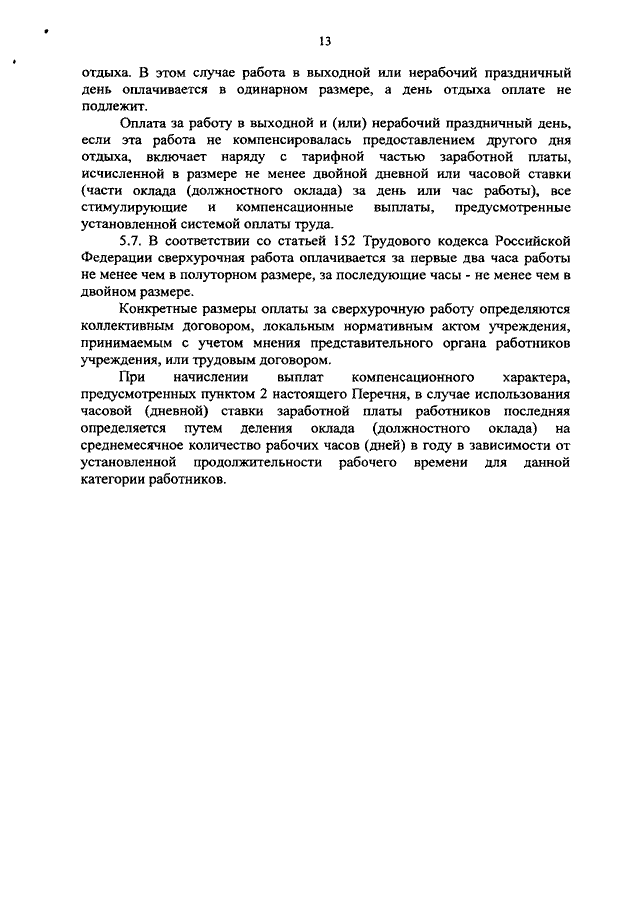 13

отдыха. В этом случае работа в выходной или нерабочий праздничный день оплачивается в одинарном размере, а день отдыха оплате не подлежит.

Оплата за работу в выходной и (или) нерабочий праздничный день, если эта работа не компенсировалась предоставлением другого дня отдыха, включает наряду с тарифной частью заработной платы, исчисленной в размере не менее двойной дневной или часовой ставки (части оклада (должностного оклада) за день или час работы), все стимулирующие и компенсационные выплаты, предусмотренные установленной системой оплаты труда.

5.7. В соответствии со статьей 152 Трудового кодекса Российской Федерации сверхурочная работа оплачивается за первые два часа работы не менее чем в полуторном размере, за последующие часы - не менее чем в двойном размере.

Конкретные размеры оплаты за сверхурочную работу определяются коллективным договором, локальным нормативным актом учреждения, принимаемым с учетом мнения представительного органа работников учреждения, или трудовым договором.

При начислении выплат компенсационного характера, предусмотренных пунктом 2 настоящего Перечня, в случае использования часовой (дневной) ставки заработной платы работников последняя определяется путем деления оклада (должностного оклада) на среднемесячное количество рабочих часов (дней) в году в зависимости от установленной продолжительности рабочего времени для данной категории работников.